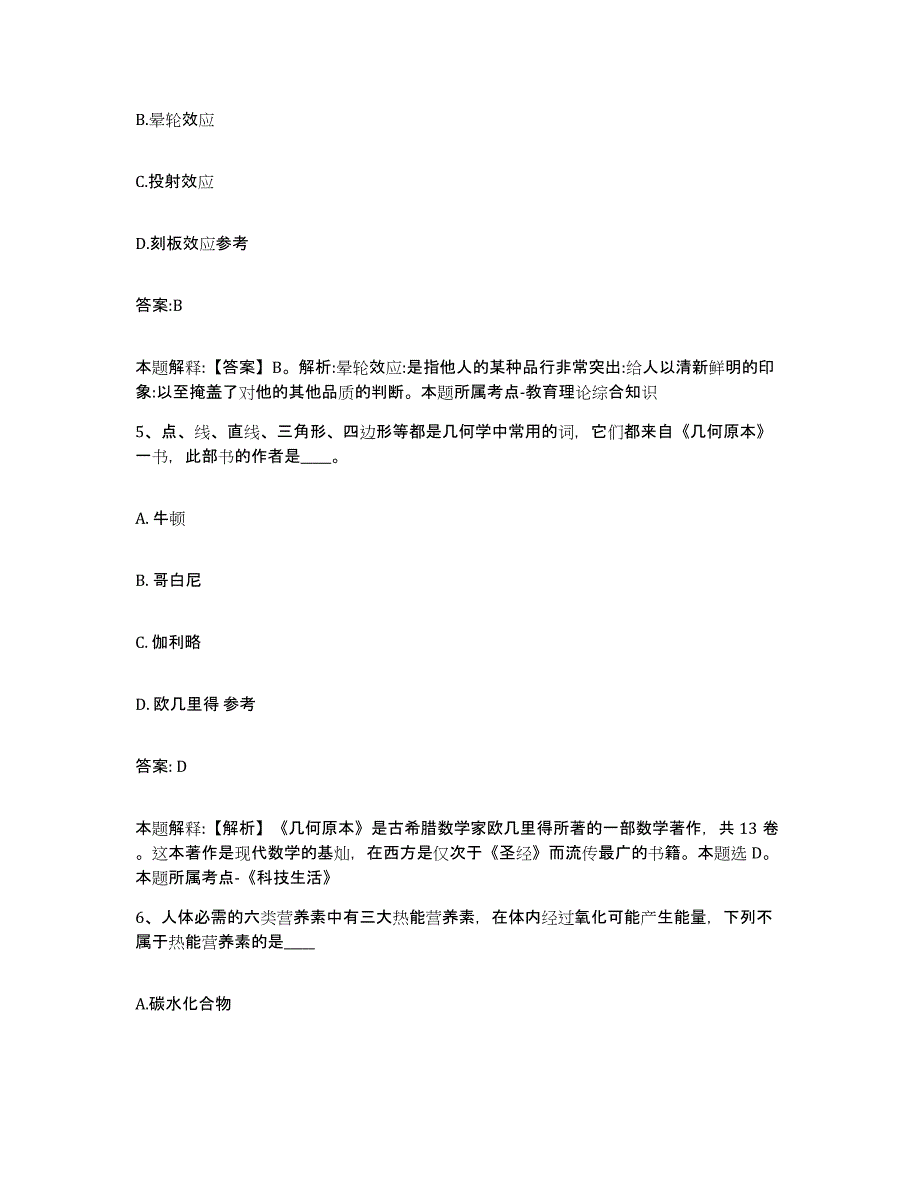 B.晕轮效应

C.投射效应

D.刻板效应参考

答案:B

本题解释:【答案】B。解析:晕轮效应:是指他人的某种品行非常突出:给人以清新鲜明的印象:以至掩盖了对他的其他品质的判断。本题所属考点-教育理论综合知识

5、点、线、直线、三角形、四边形等都是几何学中常用的词，它们都来自《几何原本》一书，此部书的作者是____。

A. 牛顿

B. 哥白尼

C. 伽利略

D. 欧几里得 参考

答案: D

本题解释:【解析】《几何原本》是古希腊数学家欧几里得所著的一部数学著作，共 13 卷。这本著作是现代数学的基础，在西方是仅次于《圣经》而流传最广的书籍。本题选 D。本题所属考点-《科技生活》

6、人体必需的六类营养素中有三大热能营养素，在体内经过氧化可能产生能量，下列不属于热能营养素的是____

A.碳水化合物